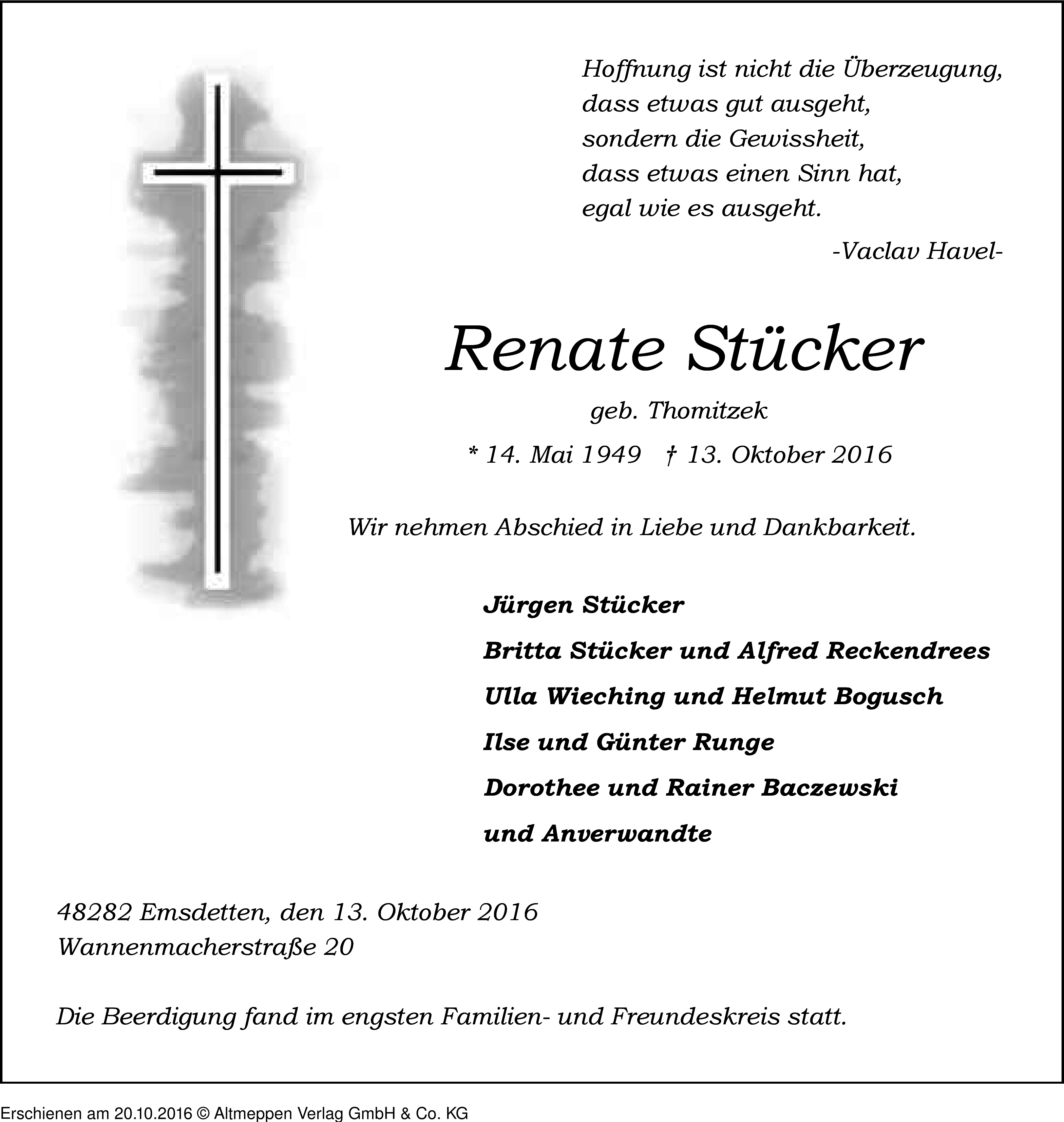 Hoffnung ist nicht die Überzeugung,
dass etwas gut ausgeht,
sondern die Gewissheit,
dass etwas einen Sinn hat,
egal wie es ausgeht.

-Vaclav Havel-

Renate Stücker

geb. Thomitzek

* 14. Mai 1949 † 13. Oktober 2016

Wir nehmen Abschied in Liebe und Dankbarkeit.

Jürgen Stücker

Britta Stücker und Alfred Reckendrees

Ulla Wieching und Helmut Bogusch

Ilse und Günter Runge

Dorothee und Rainer Baczewski

und Anverwandte

48282 Emsdetten, den 13. Oktober 2016
Wannenmacherstraße 20

Die Beerdigung fand im engsten Familien- und Freundeskreis statt.

Erschienen am 20.10.2016 © Altmeppen Verlag GmbH & Co. KG